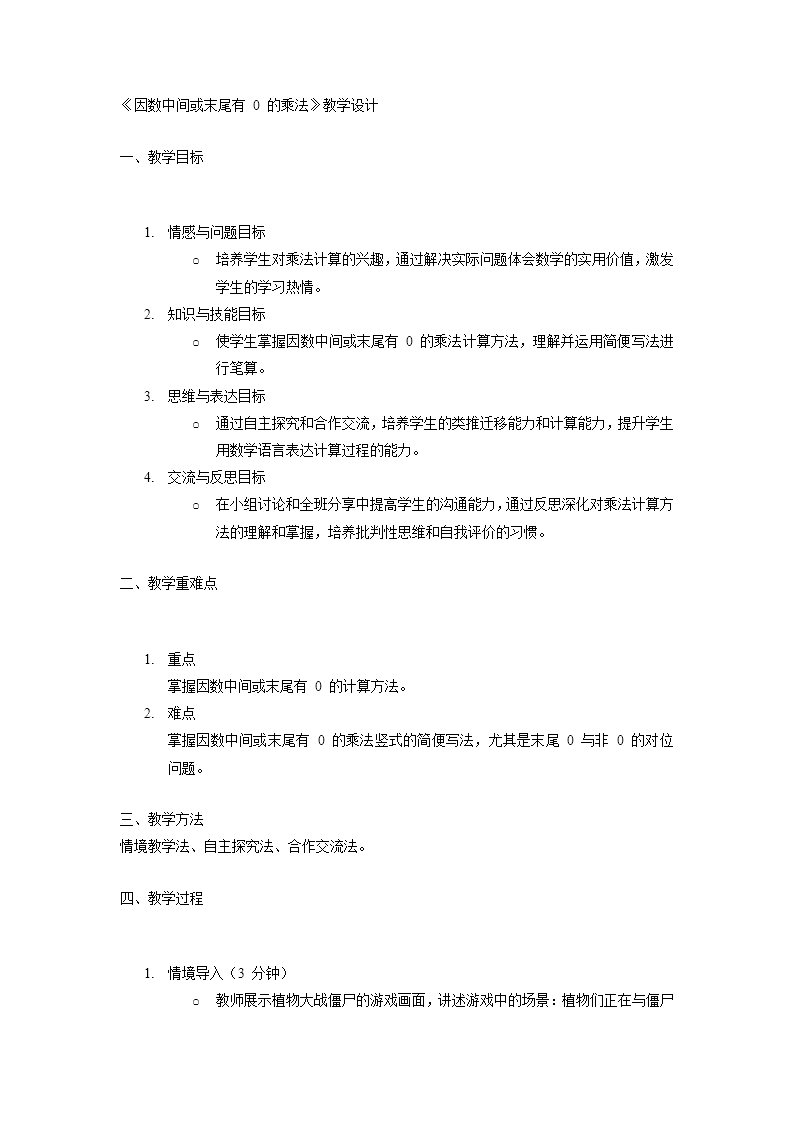 《因数中间或末尾有 0 的乘法》教学设计

一、教学目标

1. 情感与问题目标
   ○ 培养学生对乘法计算的兴趣，通过解决实际问题体会数学的实用价值，激发学生的学习热情。
2. 知识与技能目标
   ○ 使学生掌握因数中间或末尾有 0 的乘法计算方法，理解并运用简便写法进行笔算。
3. 思维与表达目标
   ○ 通过自主探究和合作交流，培养学生的类推迁移能力和计算能力，提升学生用数学语言表达计算过程的能力。
4. 交流与反思目标
   ○ 在小组讨论和全班分享中提高学生的沟通能力，通过反思深化对乘法计算方法的理解和掌握，培养批判性思维和自我评价的习惯。

二、教学重难点

1. 重点
   掌握因数中间或末尾有 0 的计算方法。
2. 难点
   掌握因数中间或末尾有 0 的乘法竖式的简便写法，尤其是末尾 0 与非 0 的对位问题。

三、教学方法
情境教学法、自主探究法、合作交流法。

四、教学过程

1. 情境导入（3 分钟）
   ○ 教师展示植物大战僵尸的游戏画面，讲述游戏中的场景：植物们正在与僵尸